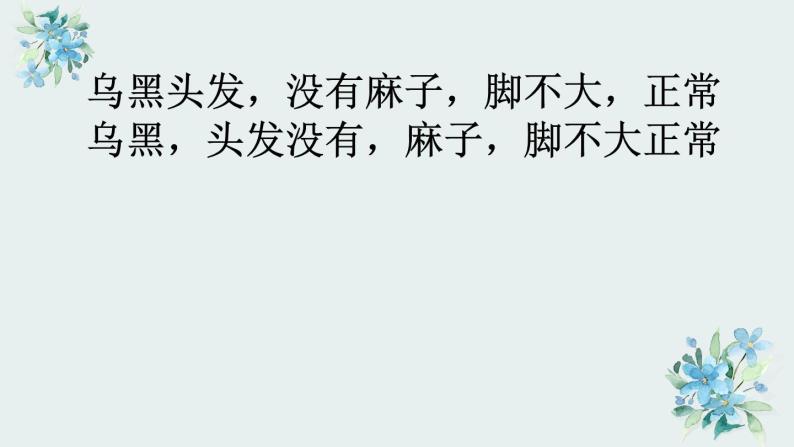 乌黑头发，没有麻子，脚不大，正常
乌黑，头发没有，麻子，脚不大正常